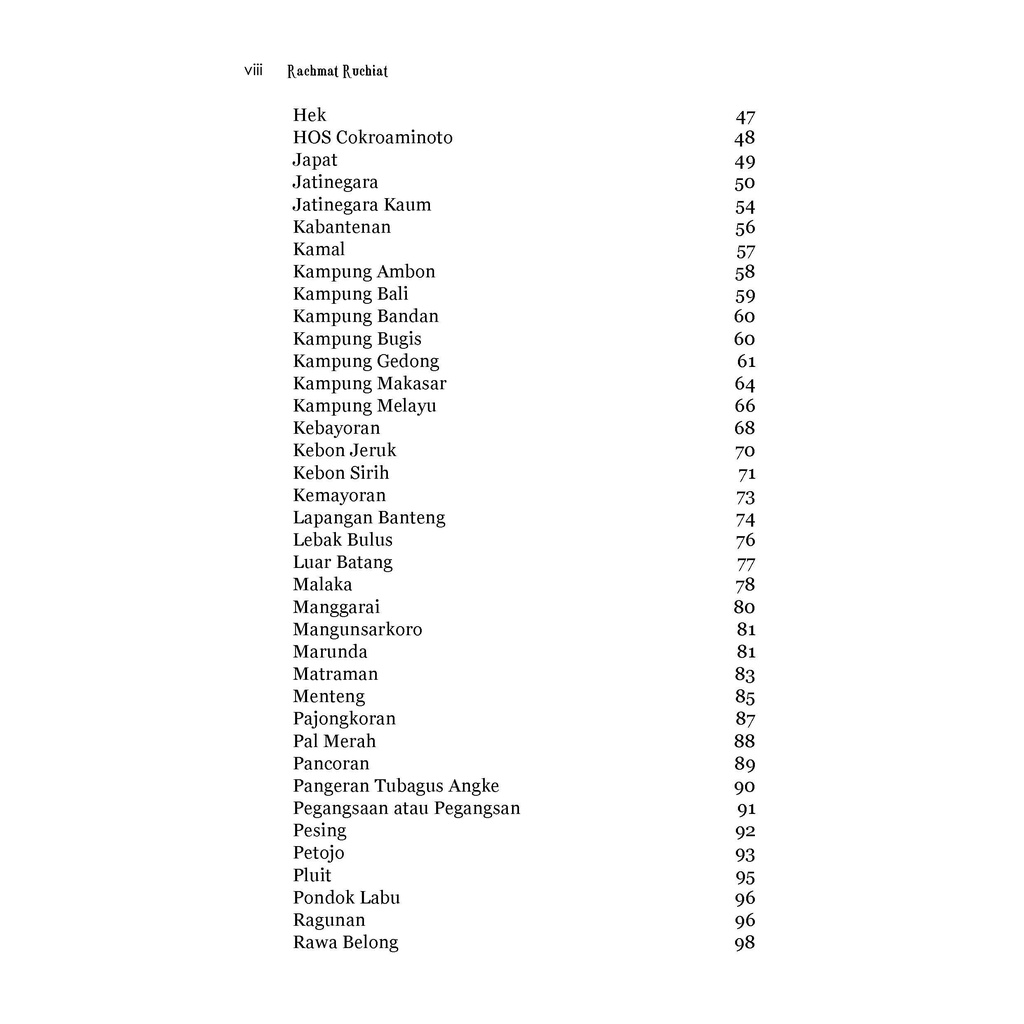 viii Rachmat Ruchiat

Hek 47
HOS Cokroaminoto 48
Japat 49
Jatinegara 50
Jatinegara Kaum 54
Kabantenan 56
Kamal 57
Kampung Ambon 58
Kampung Bali 59
Kampung Bandan 60
Kampung Bugis 60
Kampung Gedong 61
Kampung Makasar 64
Kampung Melayu 66
Kebayoran 68
Kebon Jeruk 70
Kebon Sirih 71
Kemayoran 73
Lapangan Banteng 74
Lebak Bulus 76
Luar Batang 77
Malaka 78
Manggarai 80
Mangunsarkoro 81
Marunda 81
Matraman 83
Menteng 85
Pajongkoran 87
Pal Merah 88
Pancoran 89
Pangeran Tubagus Angke 90
Pegangsaan atau Pegangsan 91
Pesing 92
Petojo 93
Pluit 95
Pondok Labu 96
Ragunan 96
Rawa Belong 98